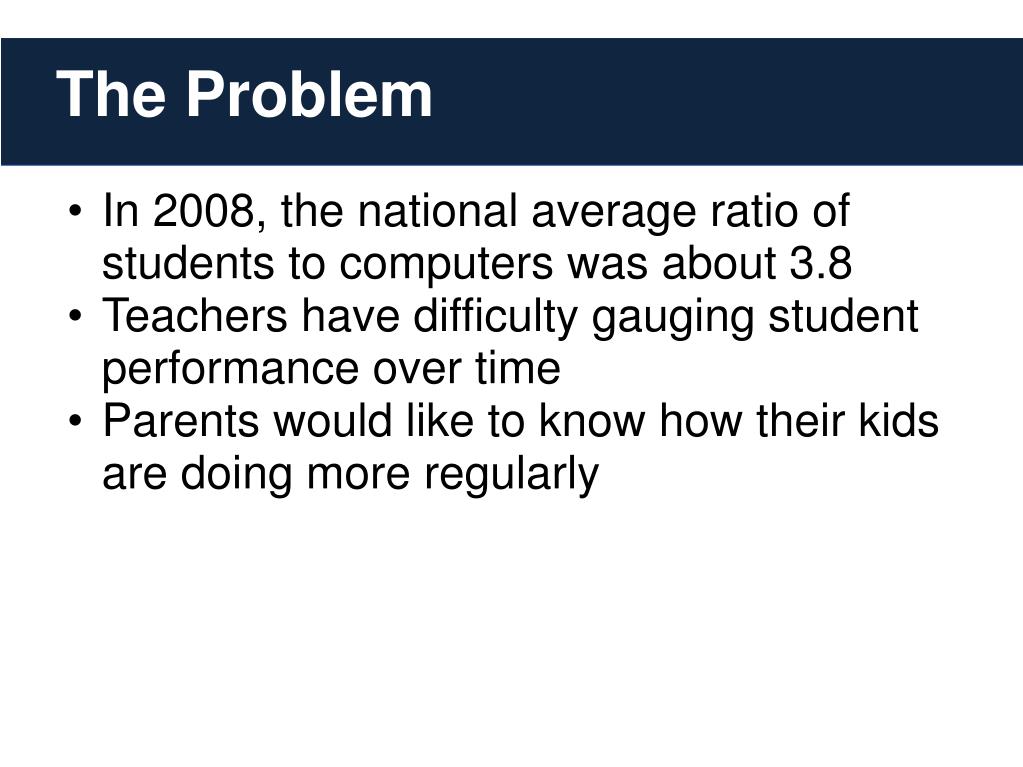 The Problem

• In 2008, the national average ratio of students to computers was about 3.8
• Teachers have difficulty gauging student performance over time
• Parents would like to know how their kids are doing more regularly